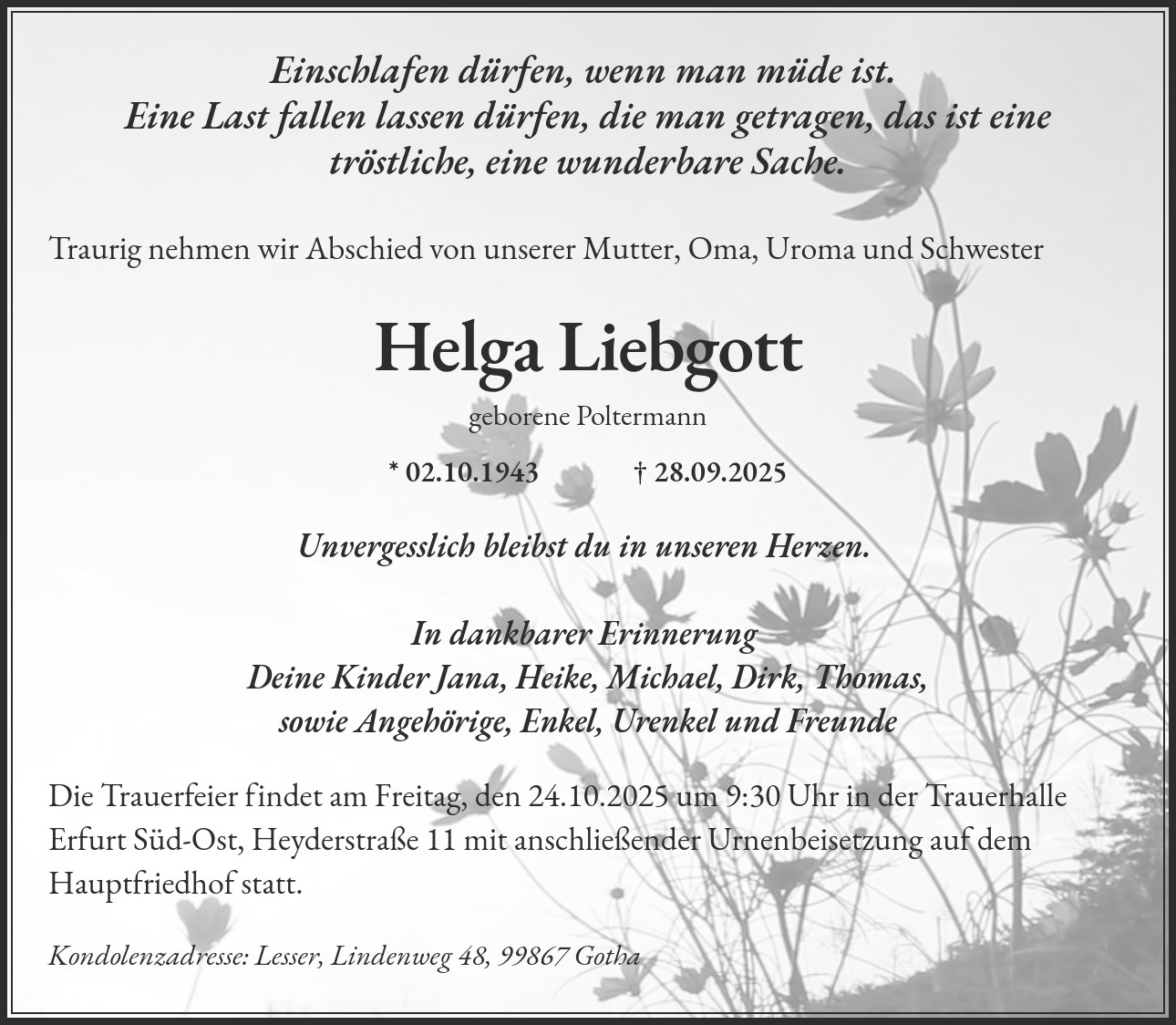 Einschlafen dürfen, wenn man müde ist.
Eine Last fallen lassen dürfen, die man getragen, das ist eine tröstliche, eine wunderbare Sache.

Traurig nehmen wir Abschied von unserer Mutter, Oma, Uroma und Schwester

Helga Liebgott

geborene Poltermann

* 02.10.1943 † 28.09.2025

Unvergesslich bleibst du in unseren Herzen.

In dankbarer Erinnerung
Deine Kinder Jana, Heike, Michael, Dirk, Thomas,
sowie Angehörige, Enkel, Urenkel und Freunde

Die Trauerfeier findet am Freitag, den 24.10.2025 um 9:30 Uhr in der Trauerhalle Erfurt Süd-Ost, Heyderstraße 11 mit anschließender Urnenbeisetzung auf dem Hauptfriedhof statt.

Kondolenzadresse: Lesser, Lindenweg 48, 99867 Gotha